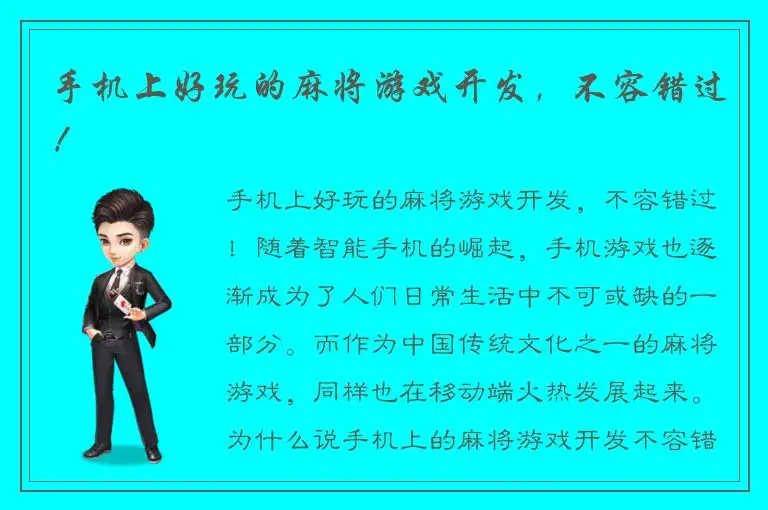 手机上好玩的麻将游戏开发，不容错过！

手机上好玩的麻将游戏开发，不容错过！随着智能手机的崛起，手机游戏也逐渐成为了人们日常生活中不可或缺的一部分。而作为中国传统文化之一的麻将游戏，同样也在移动端火热发展起来。为什么说手机上的麻将游戏开发不容错